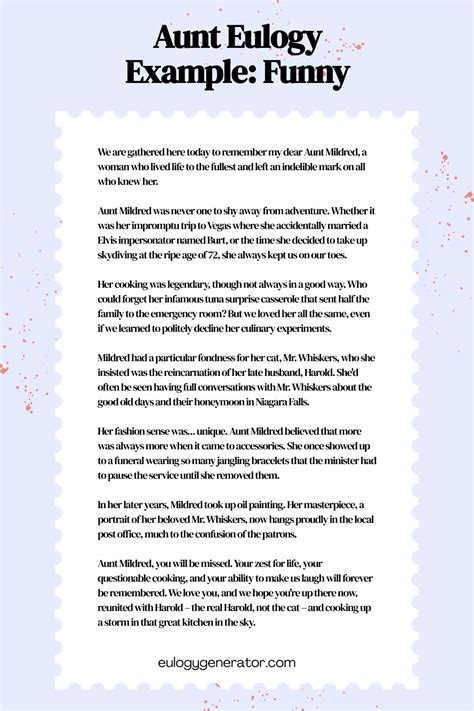 Aunt Eulogy Example: Funny

We are gathered here today to remember my dear Aunt Mildred, a woman who lived life to the fullest and left an indelible mark on all who knew her.

Aunt Mildred was never one to shy away from adventure. Whether it was her impromptu trip to Vegas where she accidentally married a Elvis impersonator named Burt, or the time she decided to take up skydiving at the ripe age of 72, she always kept us on our toes.

Her cooking was legendary, though not always in a good way. Who could forget her infamous tuna surprise casserole that sent half the family to the emergency room? But we loved her all the same, even if we learned to politely decline her culinary experiments.

Mildred had a particular fondness for her cat, Mr. Whiskers, who she insisted was the reincarnation of her late husband, Harold. She'd often be seen having full conversations with Mr. Whiskers about the good old days and their honeymoon in Niagara Falls.

Her fashion sense was... unique. Aunt Mildred believed that more was always more when it came to accessories. She once showed up to a funeral wearing so many jangling bracelets that the minister had to pause the service until she removed them.

In her later years, Mildred took up oil painting. Her masterpiece, a portrait of her beloved Mr. Whiskers, now hangs proudly in the local post office, much to the confusion of the patrons.

Aunt Mildred, you will be missed. Your zest for life, your questionable cooking, and your ability to make us laugh will forever be remembered. We love you, and we hope you're up there now, reunited with Harold – the real Harold, not the cat – and cooking up a storm in that great kitchen in the sky.

eulogygenerator.com